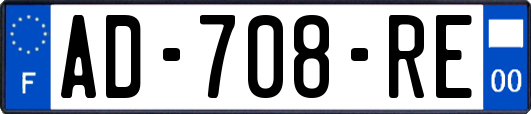 F
AD-708-RE
00